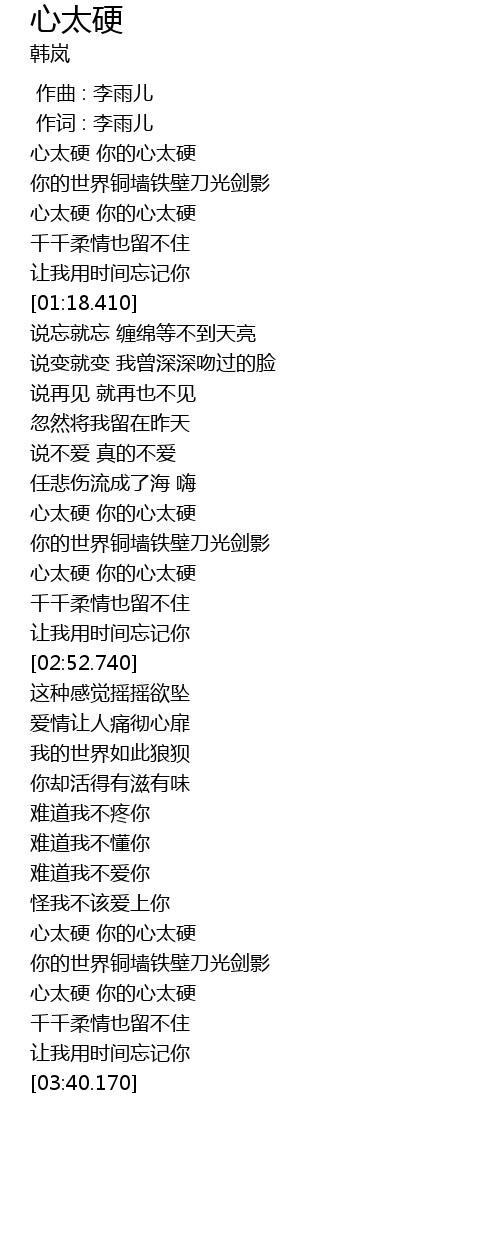 心太硬
韩岚

作曲 : 李雨儿
作词 : 李雨儿
心太硬 你的心太硬
你的世界铜墙铁壁刀光剑影
心太硬 你的心太硬
千千柔情也留不住
让我用时间忘记你
[01:18.410]
说忘就忘 缠绵等不到天亮
说变就变 我曾深深吻过的脸
说再见 就再也不见
忽然将我留在昨天
说不爱 真的不爱
任悲伤流成了海 嗨
心太硬 你的心太硬
你的世界铜墙铁壁刀光剑影
心太硬 你的心太硬
千千柔情也留不住
让我用时间忘记你
[02:52.740]
这种感觉摇摇欲坠
爱情让人痛彻心扉
我的世界如此狼狈
你却活得有滋有味
难道我不疼你
难道我不懂你
难道我不爱你
怪我不该爱上你
心太硬 你的心太硬
你的世界铜墙铁壁刀光剑影
心太硬 你的心太硬
千千柔情也留不住
让我用时间忘记你
[03:40.170]